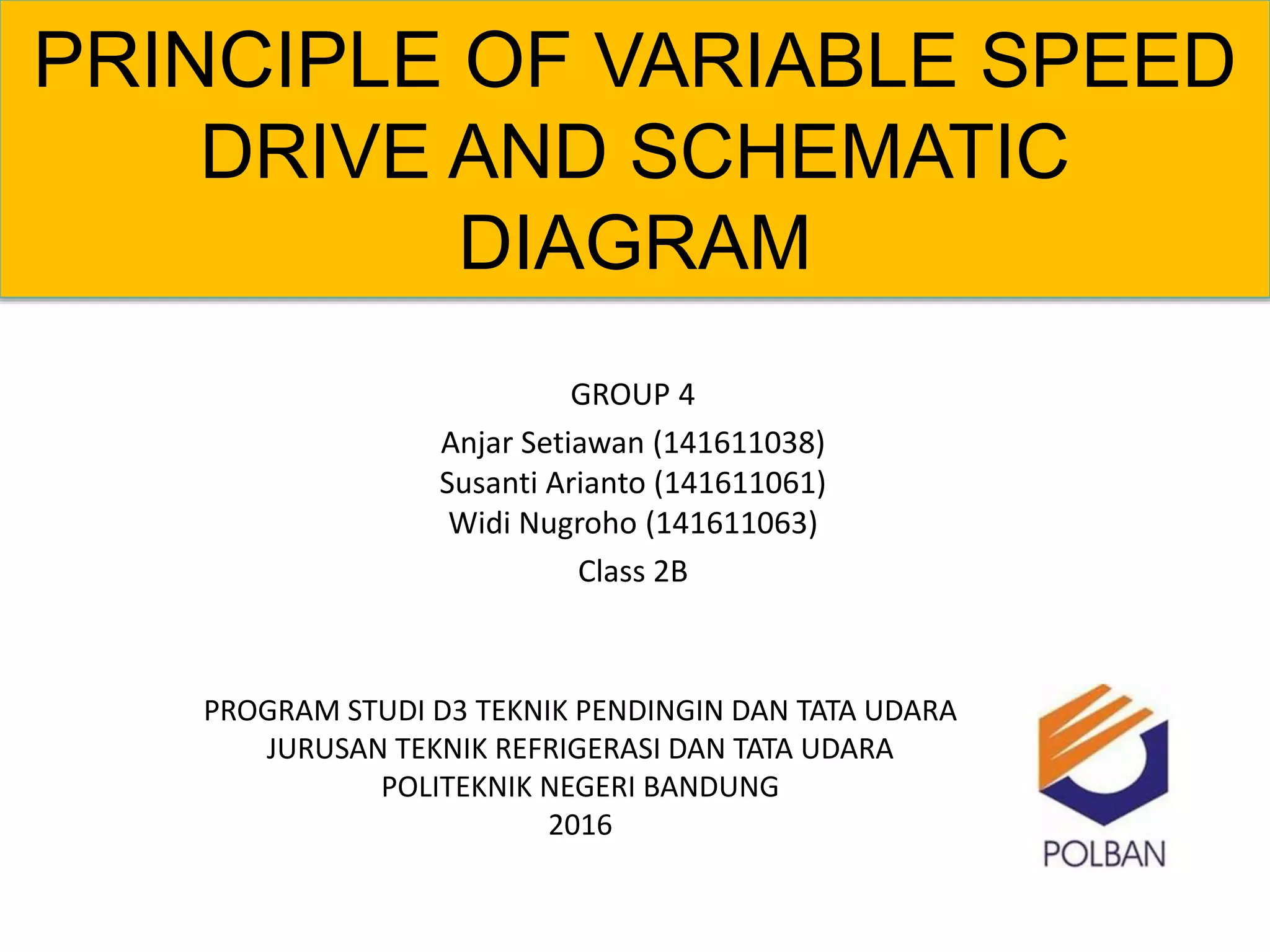 PRINCIPLE OF VARIABLE SPEED DRIVE AND SCHEMATIC DIAGRAM

GROUP 4

Anjar Setiawan (141611038)
Susanti Arianto (141611061)
Widi Nugroho (141611063)

Class 2B

PROGRAM STUDI D3 TEKNIK PENDINGIN DAN TATA UDARA
JURUSAN TEKNIK REFRIGERASI DAN TATA UDARA
POLITEKNIK NEGERI BANDUNG
2016

POLBAN